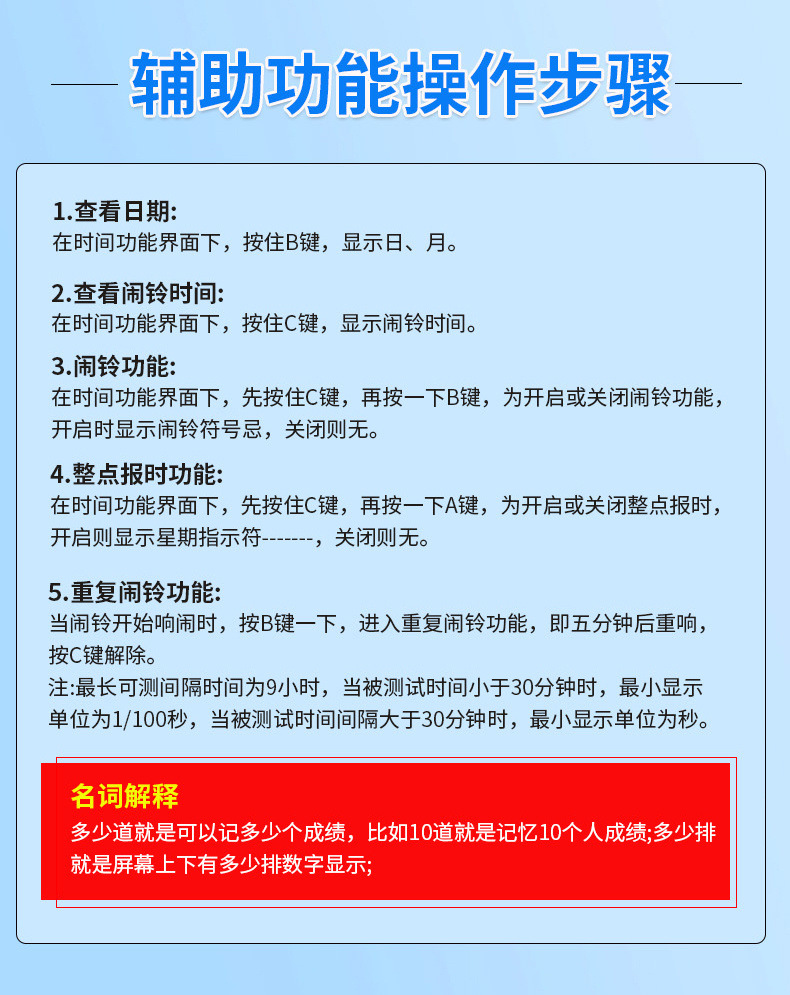 辅助功能操作步骤

1.查看日期:
在时间功能界面下，按住B键，显示日、月。

2.查看闹铃时间:
在时间功能界面下，按住C键，显示闹铃时间。

3.闹铃功能:
在时间功能界面下，先按住C键，再按一下B键，为开启或关闭闹铃功能，开启时显示闹铃符号忌，关闭则无。

4.整点报时功能:
在时间功能界面下，先按住C键，再按一下A键，为开启或关闭整点报时，开启则显示星期指示符-------，关闭则无。

5.重复闹铃功能:
当闹铃开始响闹时，按B键一下，进入重复闹铃功能，即五分钟后重响，按C键解除。
注:最长可测间隔时间为9小时，当被测试时间小于30分钟时，最小显示单位为1/100秒，当被测试时间间隔大于30分钟时，最小显示单位为秒。

名词解释
多少道就是可以记多少个成绩，比如10道就是记忆10个人成绩;多少排就是屏幕上下有多少排数字显示;